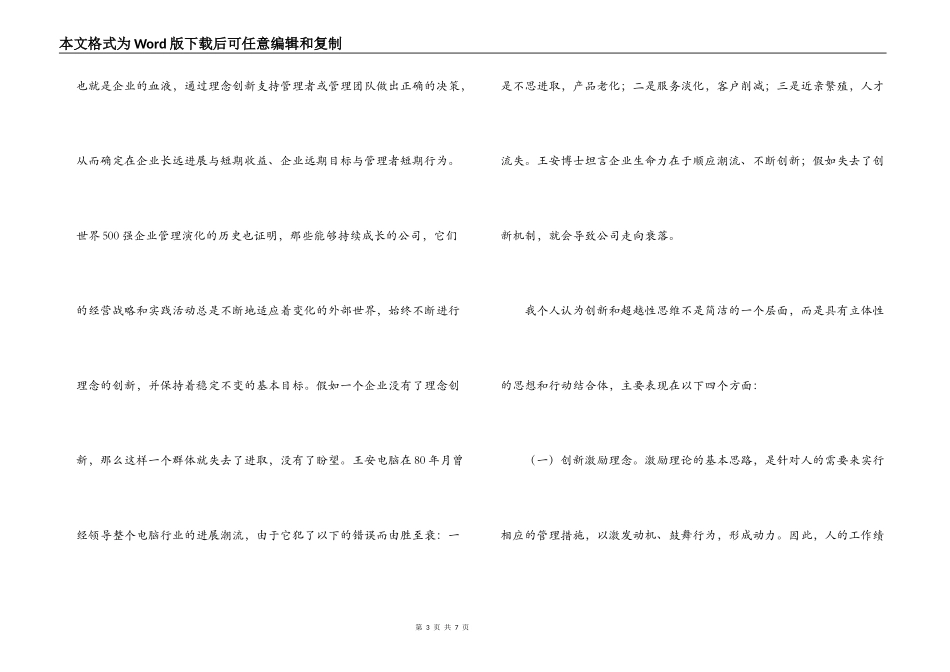 本文格式为Word版下载后可任意编辑和复制

也就是企业的血液，通过理念创新支持管理者或管理团队做出正确的决策，从而确定在企业长远进展与短期收益、企业远期目标与管理者短期行为。世界500强企业管理演化的历史也证明，那些能够持续成长的公司，它们的经营战略和实践活动总是不断地适应着变化的外部世界，始终不断进行理念的创新，并保持着稳定不变的基本目标。假如一个企业没有了理念创新，那么这样一个群体就失去了进取，没有了盼望。王安电脑在80年月曾经领导整个电脑行业的进展潮流，由于它犯了以下的错误而由胜至衰：一是不思进取，产品老化；二是服务淡化，客户削减；三是近亲繁殖，人才流失。王安博士坦言企业生命力在于顺应潮流、不断创新；假如失去了创新机制，就会导致公司走向衰落。

我个人认为创新和超越性思维不是简洁的一个层面，而是具有立体性的思想和行动结合体，主要表现在以下四个方面：

（一）创新激励理念。激励理论的基本思路，是针对人的需要来实行相应的管理措施，以激发动机、鼓舞行为，形成动力。因此，人的工作绩

第 3 页 共 7 页